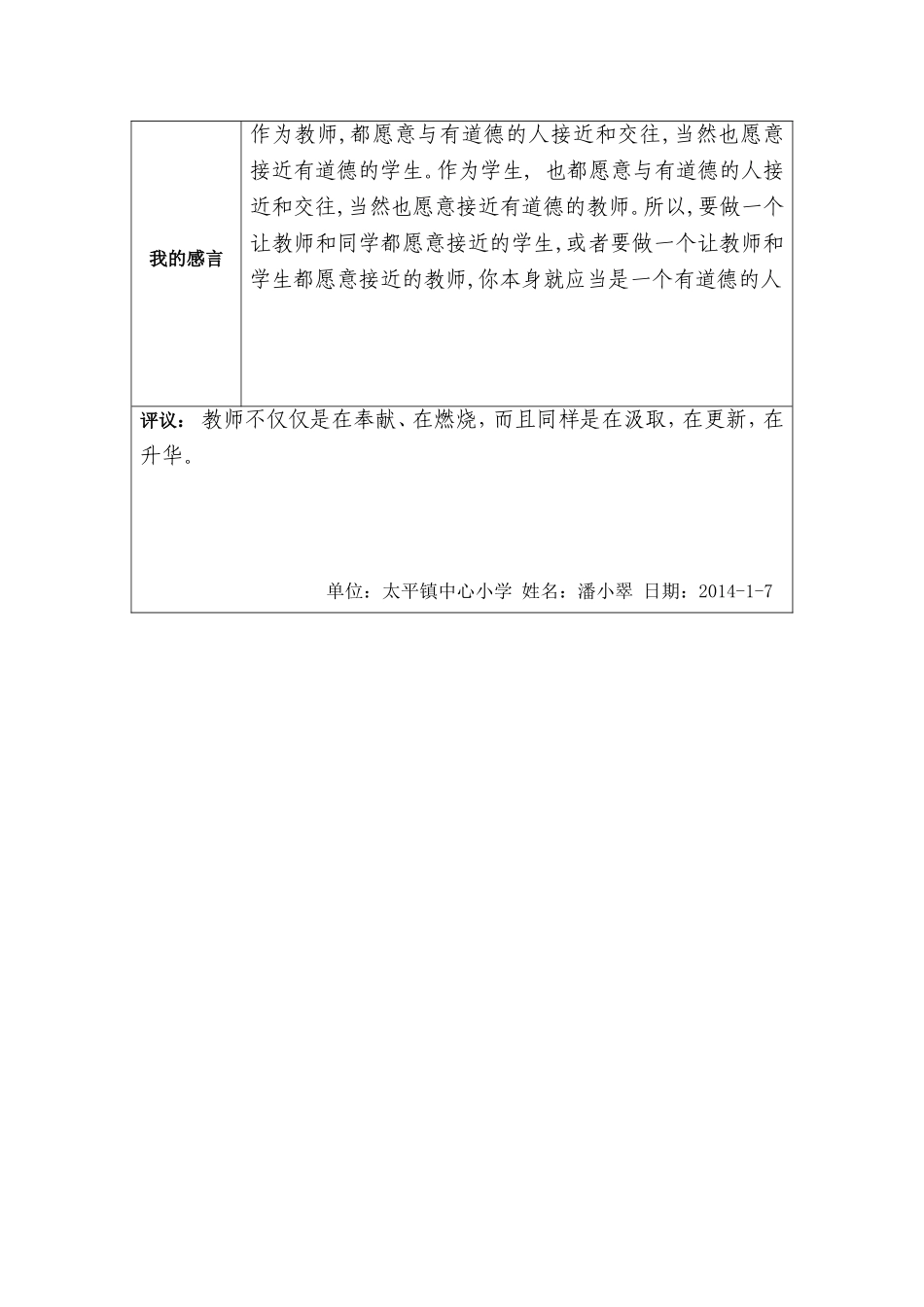 | 我的感言 | 作为教师,都愿意与有道德的人接近和交往,当然也愿意接近有道德的学生。作为学生, 也都愿意与有道德的人接近和交往,当然也愿意接近有道德的教师。所以,要做一个让教师和同学都愿意接近的学生,或者要做一个让教师和学生都愿意接近的教师,你本身就应当是一个有道德的人 |
|---|---|

评议： 教师不仅仅是在奉献、在燃烧，而且同样是在汲取，在更新，在升华。

单位：太平镇中心小学 姓名：潘小翠 日期：2014-1-7